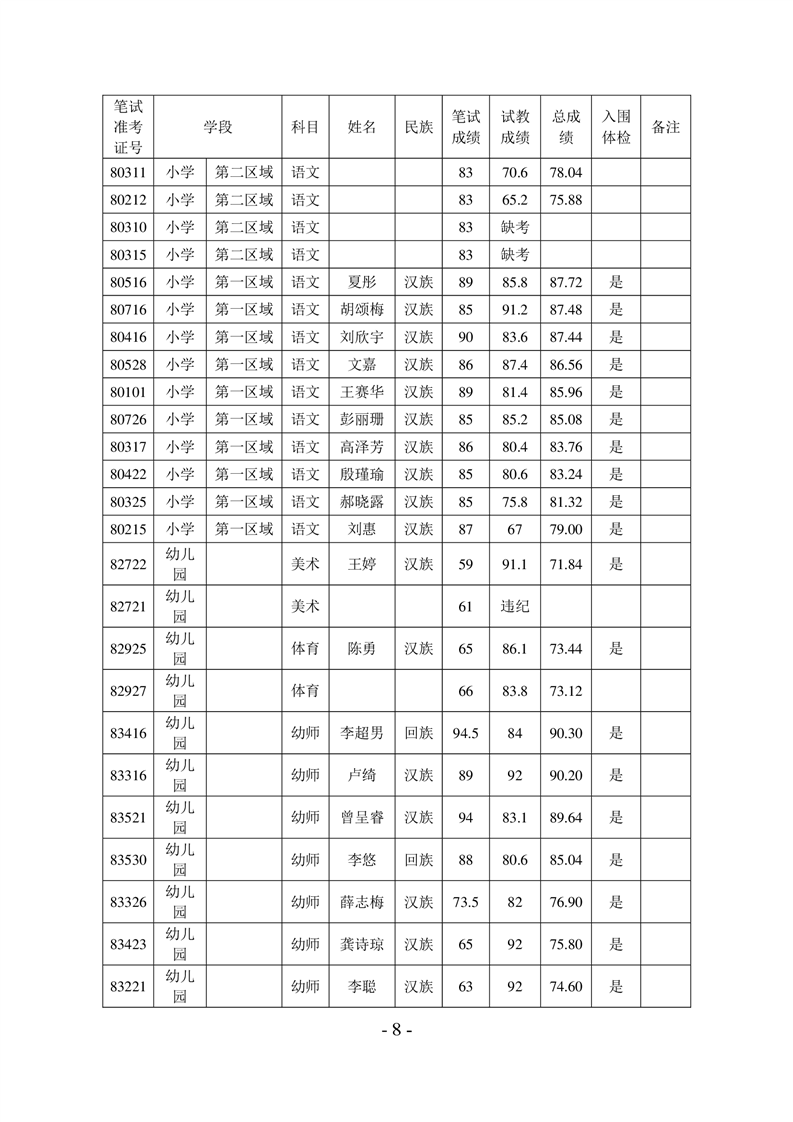 | 笔试准考证号 | 学段 | | 科目 | 姓名 | 民族 | 笔试成绩 | 试教成绩 | 总成绩 | 入围体检 | 备注 |
|---|---|---|---|---|---|---|---|---|---|---|
| 80311 | 小学 | 第二区域 | 语文 | | | 83 | 70.6 | 78.04 | | |
| 80212 | 小学 | 第二区域 | 语文 | | | 83 | 65.2 | 75.88 | | |
| 80310 | 小学 | 第二区域 | 语文 | | | 83 | 缺考 | | | |
| 80315 | 小学 | 第二区域 | 语文 | | | 83 | 缺考 | | | |
| 80516 | 小学 | 第一区域 | 语文 | 夏彤 | 汉族 | 89 | 85.8 | 87.72 | 是 | |
| 80716 | 小学 | 第一区域 | 语文 | 胡颂梅 | 汉族 | 85 | 91.2 | 87.48 | 是 | |
| 80416 | 小学 | 第一区域 | 语文 | 刘欣宇 | 汉族 | 90 | 83.6 | 87.44 | 是 | |
| 80528 | 小学 | 第一区域 | 语文 | 文嘉 | 汉族 | 86 | 87.4 | 86.56 | 是 | |
| 80101 | 小学 | 第一区域 | 语文 | 王赛华 | 汉族 | 89 | 81.4 | 85.96 | 是 | |
| 80726 | 小学 | 第一区域 | 语文 | 彭丽珊 | 汉族 | 85 | 85.2 | 85.08 | 是 | |
| 80317 | 小学 | 第一区域 | 语文 | 高泽芳 | 汉族 | 86 | 80.4 | 83.76 | 是 | |
| 80422 | 小学 | 第一区域 | 语文 | 殷瑾瑜 | 汉族 | 85 | 80.6 | 83.24 | 是 | |
| 80325 | 小学 | 第一区域 | 语文 | 郝晓露 | 汉族 | 85 | 75.8 | 81.32 | 是 | |
| 80215 | 小学 | 第一区域 | 语文 | 刘惠 | 汉族 | 87 | 67 | 79.00 | 是 | |
| 82722 | 幼儿园 | | 美术 | 王婷 | 汉族 | 59 | 91.1 | 71.84 | 是 | |
| 82721 | 幼儿园 | | 美术 | | | 61 | 违纪 | | | |
| 82925 | 幼儿园 | | 体育 | 陈勇 | 汉族 | 65 | 86.1 | 73.44 | 是 | |
| 82927 | 幼儿园 | | 体育 | | | 66 | 83.8 | 73.12 | | |
| 83416 | 幼儿园 | | 幼师 | 李超男 | 回族 | 94.5 | 84 | 90.30 | 是 | |
| 83316 | 幼儿园 | | 幼师 | 卢绮 | 汉族 | 89 | 92 | 90.20 | 是 | |
| 83521 | 幼儿园 | | 幼师 | 曾呈睿 | 汉族 | 94 | 83.1 | 89.64 | 是 | |
| 83530 | 幼儿园 | | 幼师 | 李悠 | 回族 | 88 | 80.6 | 85.04 | 是 | |
| 83326 | 幼儿园 | | 幼师 | 薛志梅 | 汉族 | 73.5 | 82 | 76.90 | 是 | |
| 83423 | 幼儿园 | | 幼师 | 龚诗琼 | 汉族 | 65 | 92 | 75.80 | 是 | |
| 83221 | 幼儿园 | | 幼师 | 李聪 | 汉族 | 63 | 92 | 74.60 | 是 | |

- 8 -